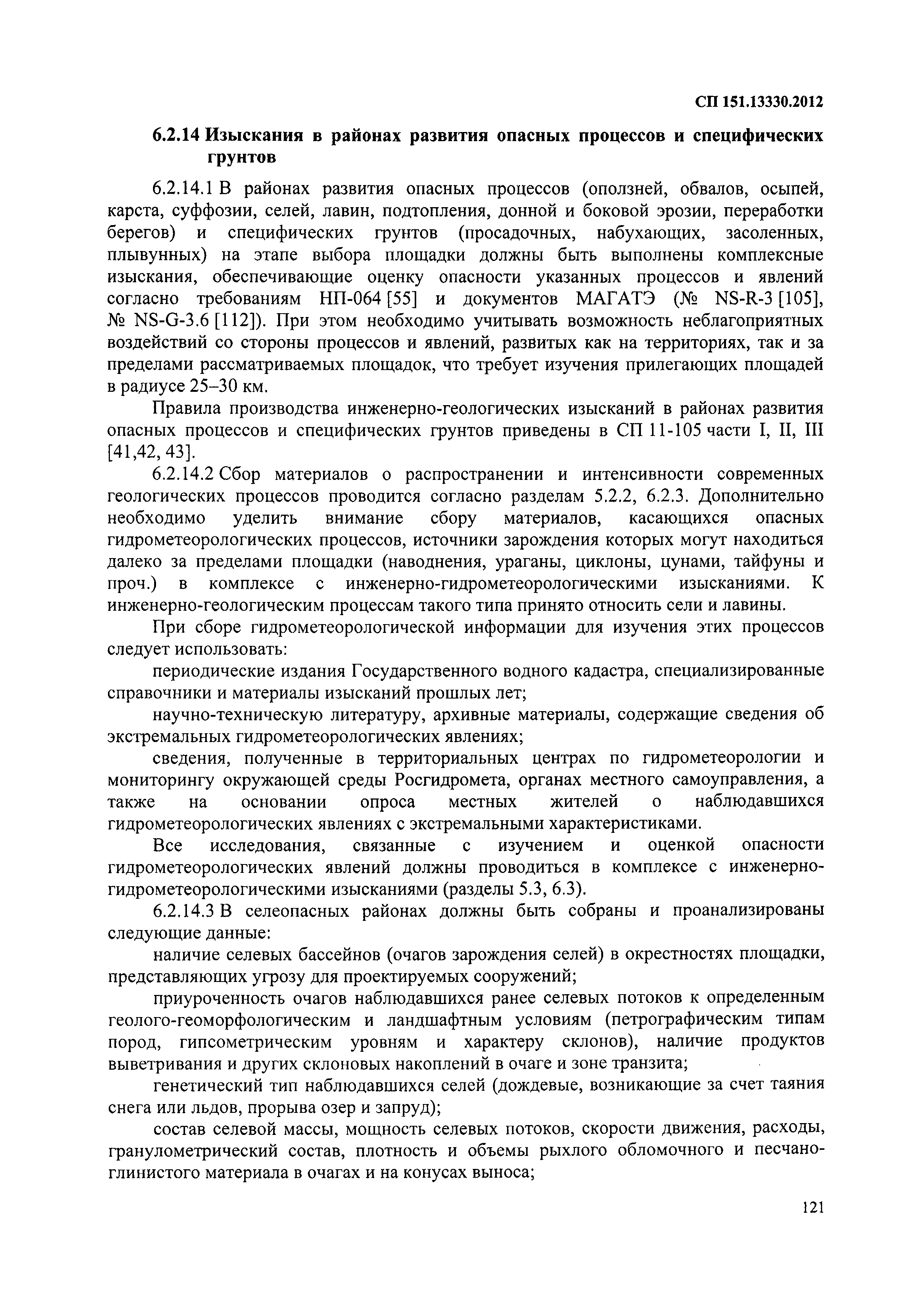 СП 151.13330.2012

6.2.14 Изыскания в районах развития опасных процессов и специфических грунтов

6.2.14.1 В районах развития опасных процессов (оползней, обвалов, осыпей, карста, суффозии, селей, лавин, подтопления, донной и боковой эрозии, переработки берегов) и специфических грунтов (просадочных, набухающих, засоленных, плывунных) на этапе выбора площадки должны быть выполнены комплексные изыскания, обеспечивающие оценку опасности указанных процессов и явлений согласно требованиям НП-064 [55] и документов МАГАТЭ (№ NS-R-3 [105], № NS-G-3.6 [112]). При этом необходимо учитывать возможность неблагоприятных воздействий со стороны процессов и явлений, развитых как на территориях, так и за пределами рассматриваемых площадок, что требует изучения прилегающих площадей в радиусе 25–30 км.

Правила производства инженерно-геологических изысканий в районах развития опасных процессов и специфических грунтов приведены в СП 11-105 части I, II, III [41,42, 43].

6.2.14.2 Сбор материалов о распространении и интенсивности современных геологических процессов проводится согласно разделам 5.2.2, 6.2.3. Дополнительно необходимо уделить внимание сбору материалов, касающихся опасных гидрометеорологических процессов, источники зарождения которых могут находиться далеко за пределами площадки (наводнения, ураганы, циклоны, цунами, тайфуны и проч.) в комплексе с инженерно-гидрометеорологическими изысканиями. К инженерно-геологическим процессам такого типа принято относить сели и лавины.

При сборе гидрометеорологической информации для изучения этих процессов следует использовать:

периодические издания Государственного водного кадастра, специализированные справочники и материалы изысканий прошлых лет;

научно-техническую литературу, архивные материалы, содержащие сведения об экстремальных гидрометеорологических явлениях;

сведения, полученные в территориальных центрах по гидрометеорологии и мониторингу окружающей среды Росгидромета, органах местного самоуправления, а также на основании опроса местных жителей о наблюдавшихся гидрометеорологических явлениях с экстремальными характеристиками.

Все исследования, связанные с изучением и оценкой опасности гидрометеорологических явлений должны проводиться в комплексе с инженерно-гидрометеорологическими изысканиями (разделы 5.3, 6.3).

6.2.14.3 В селеопасных районах должны быть собраны и проанализированы следующие данные:

наличие селевых бассейнов (очагов зарождения селей) в окрестностях площадки, представляющих угрозу для проектируемых сооружений;

приуроченность очагов наблюдавшихся ранее селевых потоков к определенным геолого-геоморфологическим и ландшафтным условиям (петрографическим типам пород, гипсометрическим уровням и характеру склонов), наличие продуктов выветривания и других склоновых накоплений в очаге и зоне транзита;

генетический тип наблюдавшихся селей (дождевые, возникающие за счет таяния снега или льдов, прорыва озер и запруд);

состав селевой массы, мощность селевых потоков, скорости движения, расходы, гранулометрический состав, плотность и объемы рыхлого обломочного и песчано-глинистого материала в очагах и на конусах выноса;

121